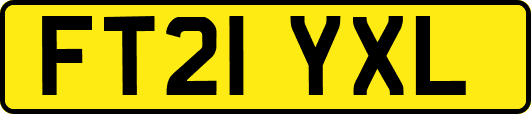 FT21 YXL